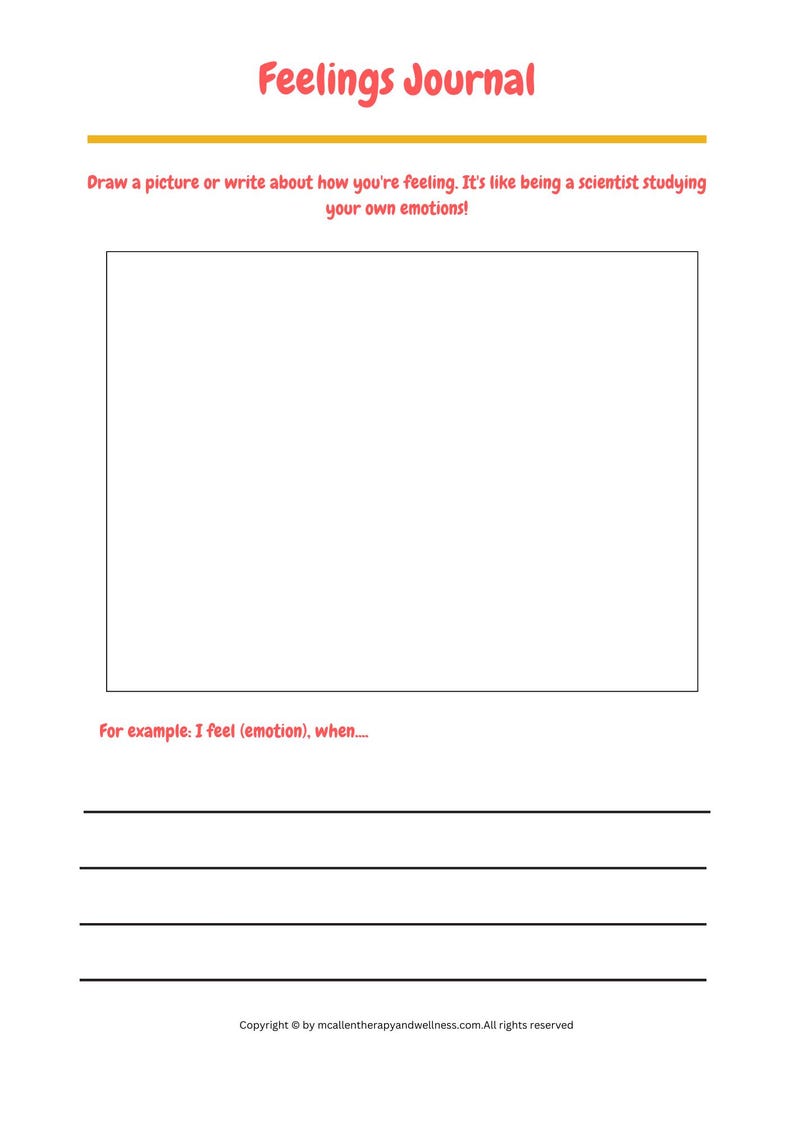 Feelings Journal

Draw a picture or write about how you're feeling. It's like being a scientist studying your own emotions!

For example: I feel (emotion), when....

____

____

____

____

Copyright © by mcallentherapyandwellness.com.All rights reserved